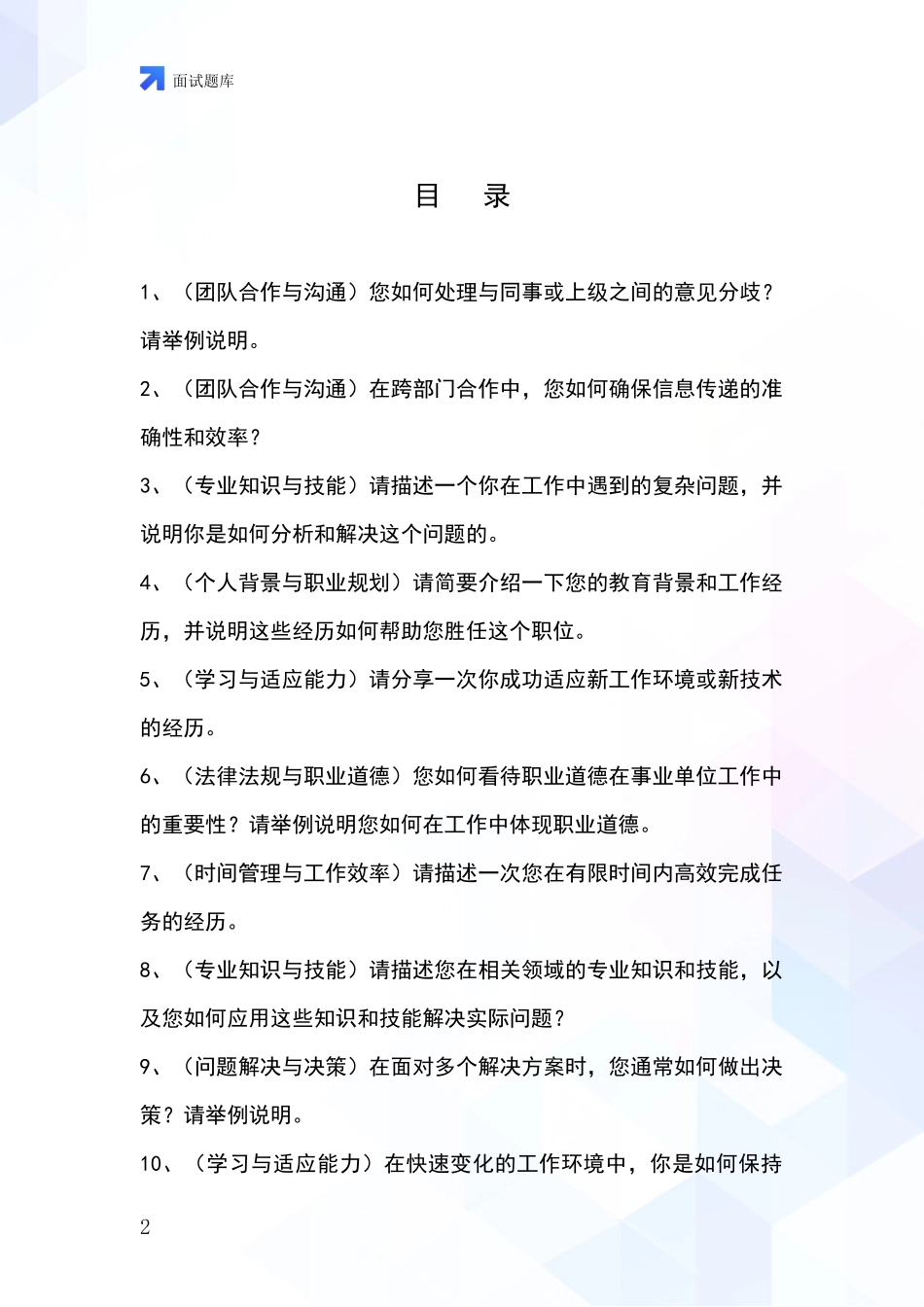 面试题库

目　录

1、（团队合作与沟通）您如何处理与同事或上级之间的意见分歧？请举例说明。

2、（团队合作与沟通）在跨部门合作中，您如何确保信息传递的准确性和效率？

3、（专业知识与技能）请描述一个你在工作中遇到的复杂问题，并说明你是如何分析和解决这个问题的。

4、（个人背景与职业规划）请简要介绍一下您的教育背景和工作经历，并说明这些经历如何帮助您胜任这个职位。

5、（学习与适应能力）请分享一次你成功适应新工作环境或新技术的经历。

6、（法律法规与职业道德）您如何看待职业道德在事业单位工作中的重要性？请举例说明您如何在工作中体现职业道德。

7、（时间管理与工作效率）请描述一次您在有限时间内高效完成任务的经历。

8、（专业知识与技能）请描述您在相关领域的专业知识和技能，以及您如何应用这些知识和技能解决实际问题？

9、（问题解决与决策）在面对多个解决方案时，您通常如何做出决策？请举例说明。

10、（学习与适应能力）在快速变化的工作环境中，你是如何保持

2